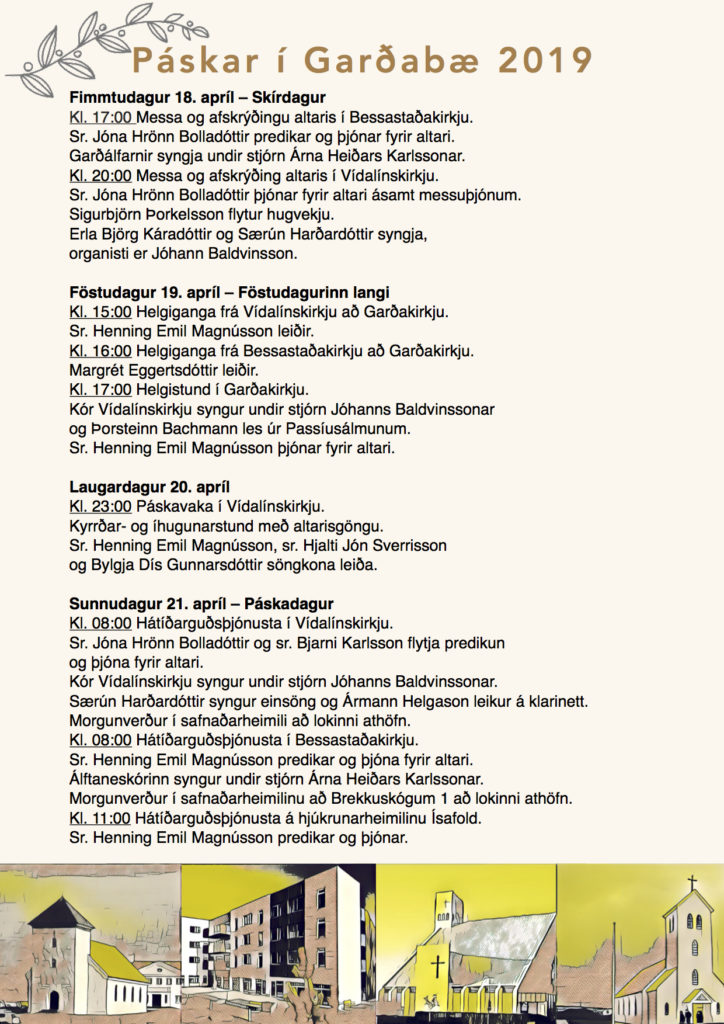 Páskar í Garðabæ 2019

Fimmtudagur 18. apríl – Skírdagur
Kl. 17:00 Messa og afskrýðingu altaris í Bessastaðakirkju.
Sr. Jóna Hrönn Bolladóttir predikar og þjónar fyrir altari.
Garðálfarnir syngja undir stjórn Árna Heiðars Karlssonar.
Kl. 20:00 Messa og afskrýðing altaris í Vídalínskirkju.
Sr. Jóna Hrönn Bolladóttir þjónar fyrir altari ásamt messuþjónum.
Sigurbjörn Þorkelsson flytur hugvekju.
Erla Björg Káradóttir og Særún Harðardóttir syngja, organisti er Jóhann Baldvinsson.

Föstudagur 19. apríl – Föstudagurinn langi
Kl. 15:00 Helgiganga frá Vídalínskirkju að Garðakirkju.
Sr. Henning Emil Magnússon leiðir.
Kl. 16:00 Helgiganga frá Bessastaðakirkju að Garðakirkju.
Margrét Eggertsdóttir leiðir.
Kl. 17:00 Helgistund í Garðakirkju.
Kór Vídalínskirkju syngur undir stjórn Jóhanns Baldvinssonar og Þorsteinn Bachmann les úr Passíusálmunum.
Sr. Henning Emil Magnússon þjónar fyrir altari.

Laugardagur 20. apríl
Kl. 23:00 Páskavaka í Vídalínskirkju.
Kyrrðar- og íhugunarstund með altarisgöngu.
Sr. Henning Emil Magnússon, sr. Hjalti Jón Sverrisson og Bylgja Dís Gunnarsdóttir söngkona leiða.

Sunnudagur 21. apríl – Páskadagur
Kl. 08:00 Hátíðarguðsþjónusta í Vídalínskirkju.
Sr. Jóna Hrönn Bolladóttir og sr. Bjarni Karlsson flytja predikun og þjóna fyrir altari.
Kór Vídalínskirkju syngur undir stjórn Jóhanns Baldvinssonar.
Særún Harðardóttir syngur einsöng og Ármann Helgason leikur á klarinett.
Morgunverður í safnaðarheimili að lokinni athöfn.
Kl. 08:00 Hátíðarguðsþjónusta í Bessastaðakirkju.
Sr. Henning Emil Magnússon predikar og þjóna fyrir altari.
Álftaneskórinn syngur undir stjórn Árna Heiðars Karlssonar.
Morgunverður í safnaðarheimilinu að Brekkuskógum 1 að lokinni athöfn.
Kl. 11:00 Hátíðarguðsþjónusta á hjúkrunarheimilinu Ísafold.
Sr. Henning Emil Magnússon predikar og þjónar.